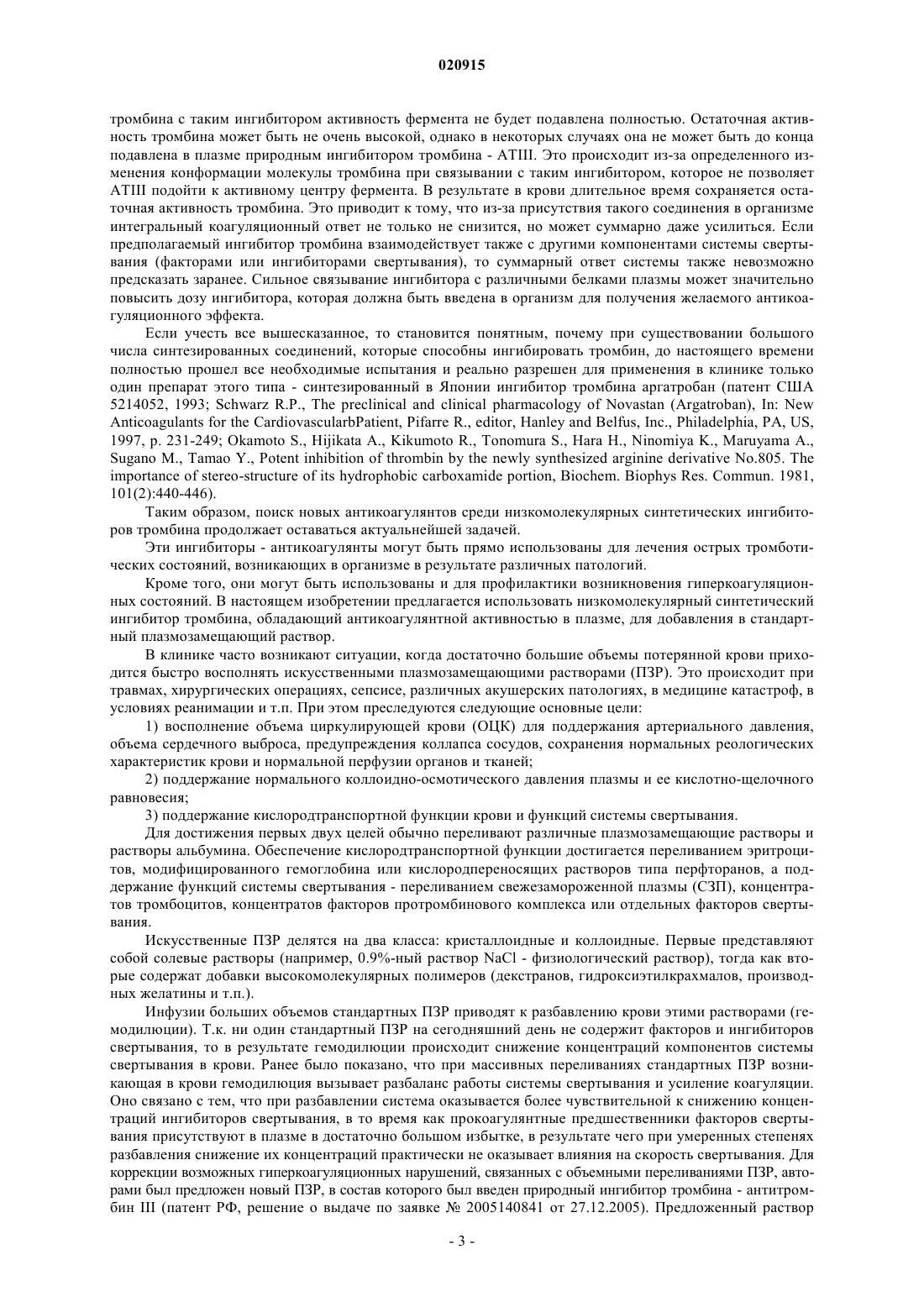 020915

тромбина с таким ингибитором активность фермента не будет подавлена полностью. Остаточная активность тромбина может быть не очень высокой, однако в некоторых случаях она не может быть до конца подавлена в плазме природным ингибитором тромбина - ATIII. Это происходит из-за определенного изменения конформации молекулы тромбина при связывании с таким ингибитором, которое не позволяет ATIII подойти к активному центру фермента. В результате в крови длительное время сохраняется остаточная активность тромбина. Это приводит к тому, что из-за присутствия такого соединения в организме интегральный коагуляционный ответ не только не снизится, но может суммарно даже усилиться. Если предполагаемый ингибитор тромбина взаимодействует также с другими компонентами системы свертывания (факторами или ингибиторами свертывания), то суммарный ответ системы также невозможно предсказать заранее. Сильное связывание ингибитора с различными белками плазмы может значительно повысить дозу ингибитора, которая должна быть введена в организм для получения желаемого антикоагуляционного эффекта.

Если учесть все вышесказанное, то становится понятным, почему при существовании большого числа синтезированных соединений, которые способны ингибировать тромбин, до настоящего времени полностью прошел все необходимые испытания и реально разрешен для применения в клинике только один препарат этого типа - синтезированный в Японии ингибитор тромбина аргатробан (патент США 5214052, 1993; Schwarz R.P., The preclinical and clinical pharmacology of Novastan (Argatroban), In: New Anticoagulants for the CardiovascularbPatient, Pifarre R., editor, Hanley and Belfus, Inc., Philadelphia, PA, US, 1997, p. 231-249; Okamoto S., Hijikata A., Kikumoto R., Tonomura S., Hara H., Ninomiya K., Maruyama A., Sugano M., Tamao Y., Potent inhibition of thrombin by the newly synthesized arginine derivative No.805. The importance of stereo-structure of its hydrophobic carboxamide portion, Biochem. Biophys Res. Commun. 1981, 101(2):440-446).

Таким образом, поиск новых антикоагулянтов среди низкомолекулярных синтетических ингибиторов тромбина продолжает оставаться актуальнейшей задачей.

Эти ингибиторы - антикоагулянты могут быть прямо использованы для лечения острых тромботических состояний, возникающих в организме в результате различных патологий.

Кроме того, они могут быть использованы и для профилактики возникновения гиперкоагуляционных состояний. В настоящем изобретении предлагается использовать низкомолекулярный синтетический ингибитор тромбина, обладающий антикоагулянтной активностью в плазме, для добавления в стандартный плазмозамещающий раствор.

В клинике часто возникают ситуации, когда достаточно большие объемы потерянной крови приходится быстро восполнять искусственными плазмозамещающими растворами (ПЗР). Это происходит при травмах, хирургических операциях, сепсисе, различных акушерских патологиях, в медицине катастроф, в условиях реанимации и т.п. При этом преследуются следующие основные цели:

1) восполнение объема циркулирующей крови (ОЦК) для поддержания артериального давления, объема сердечного выброса, предупреждения коллапса сосудов, сохранения нормальных реологических характеристик крови и нормальной перфузии органов и тканей;

2) поддержание нормального коллоидно-осмотического давления плазмы и ее кислотно-щелочного равновесия;

3) поддержание кислородтранспортной функции крови и функций системы свертывания.

Для достижения первых двух целей обычно переливают различные плазмозамещающие растворы и растворы альбумина. Обеспечение кислородтранспортной функции достигается переливанием эритроцитов, модифицированного гемоглобина или кислородпереносящих растворов типа перфторанов, а поддержание функций системы свертывания - переливанием свежезамороженной плазмы (СЗП), концентратов тромбоцитов, концентратов факторов протромбинового комплекса или отдельных факторов свертывания.

Искусственные ПЗР делятся на два класса: кристаллоидные и коллоидные. Первые представляют собой солевые растворы (например, 0.9%-ный раствор NaCl - физиологический раствор), тогда как вторые содержат добавки высокомолекулярных полимеров (декстранов, гидроксиэтилкрахмалов, производных желатины и т.п.).

Инфузии больших объемов стандартных ПЗР приводят к разбавлению крови этими растворами (гемодилюции). Т.к. ни один стандартный ПЗР на сегодняшний день не содержит факторов и ингибиторов свертывания, то в результате гемодилюции происходит снижение концентраций компонентов системы свертывания в крови. Ранее было показано, что при массивных переливаниях стандартных ПЗР возникающая в крови гемодилюция вызывает разбаланс работы системы свертывания и усиление коагуляции. Оно связано с тем, что при разбавлении система оказывается более чувствительной к снижению концентраций ингибиторов свертывания, в то время как прокоагулянтные предшественники факторов свертывания присутствуют в плазме в достаточно большом избытке, в результате чего при умеренных степенях разбавления снижение их концентраций практически не оказывает влияния на скорость свертывания. Для коррекции возможных гиперкоагуляционных нарушений, связанных с объемными переливаниями ПЗР, авторами был предложен новый ПЗР, в состав которого был введен природный ингибитор тромбина - антитромбин III (патент РФ, решение о выдаче по заявке № 2005140841 от 27.12.2005). Предложенный раствор

- 3 -